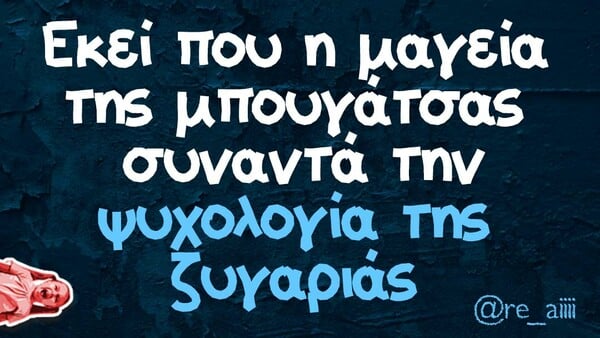 Εκεί που η μαγεία της μπουγάτσας συναντά την ψυχολογία της ζυγαριάς

@re_aiiii